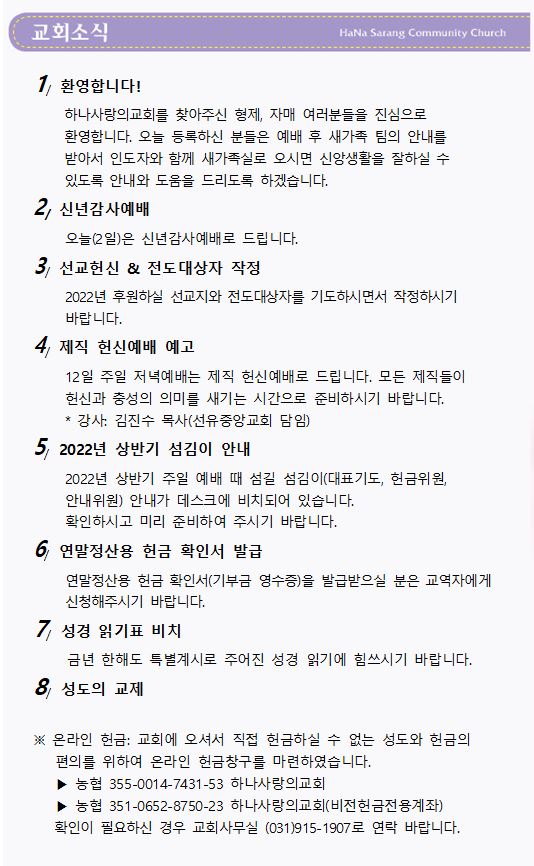 교회소식

HaNa Sarang Community Church

1/ 환영합니다!

하나사랑의교회를 찾아주신 형제, 자매 여러분들을 진심으로 환영합니다. 오늘 등록하신 분들은 예배 후 새가족 팀의 안내를 받아서 인도자와 함께 새가족실로 오시면 신앙생활을 잘하실 수 있도록 안내와 도움을 드리도록 하겠습니다.

2/ 신년감사예배

오늘(2일)은 신년감사예배로 드립니다.

3/ 선교헌신 & 전도대상자 작정

2022년 후원하실 선교지와 전도대상자를 기도하시면서 작정하시기 바랍니다.

4/ 제직 헌신예배 예고

12일 주일 저녁예배는 제직 헌신예배로 드립니다. 모든 제직들이 헌신과 충성의 의미를 새기는 시간으로 준비하시기 바랍니다.
* 강사: 김진수 목사(선유중앙교회 담임)

5/ 2022년 상반기 섬김이 안내

2022년 상반기 주일 예배 때 섬길 섬김이(대표기도, 헌금위원, 안내위원) 안내가 데스크에 비치되어 있습니다.
확인하시고 미리 준비하여 주시기 바랍니다.

6/ 연말정산용 헌금 확인서 발급

연말정산용 헌금 확인서(기부금 영수증)을 발급받으실 분은 교역자에게 신청해주시기 바랍니다.

7/ 성경 읽기표 비치

금년 한해도 특별계시로 주어진 성경 읽기에 힘쓰시기 바랍니다.

8/ 성도의 교제

※ 온라인 헌금: 교회에 오셔서 직접 헌금하실 수 없는 성도와 헌금의 편의를 위하여 온라인 헌금창구를 마련하였습니다.
▶ 농협 355-0014-7431-53 하나사랑의교회
▶ 농협 351-0652-8750-23 하나사랑의교회(비전헌금전용계좌)
확인이 필요하신 경우 교회사무실 (031)915-1907로 연락 바랍니다.